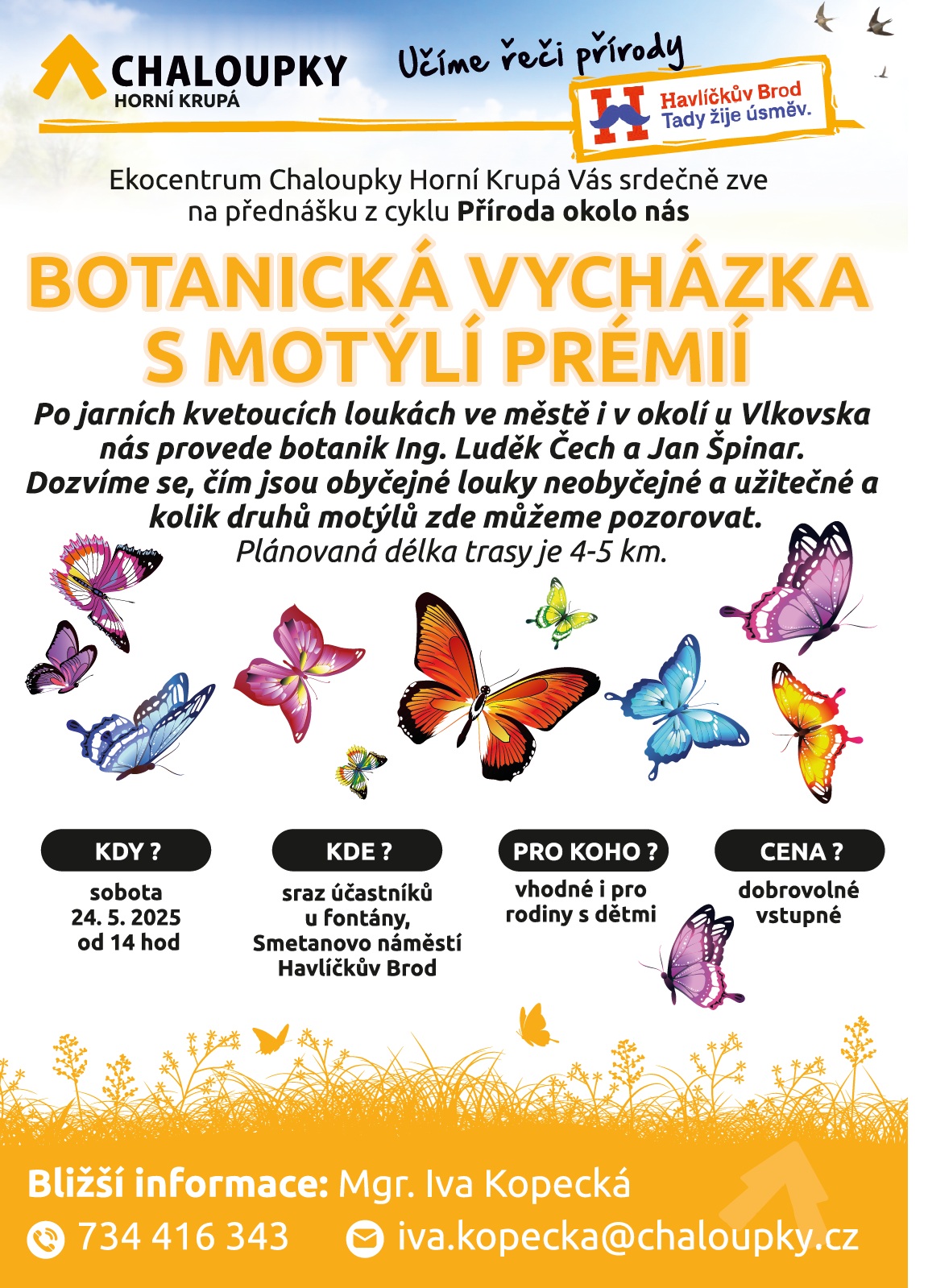 CHALOUPKY
HORNÍ KRUPÁ

Učíme řeči přírody

Havlíčkův Brod
Tady žije úsměv.

Ekocentrum Chaloupky Horní Krupá Vás srdečně zve na přednášku z cyklu Příroda okolo nás

BOTANICKÁ VYCHÁZKA S MOTÝLÍ PRÉMIÍ

Po jarních kvetoucích loukách ve městě i v okolí u Vlkovska nás provede botanik Ing. Luděk Čech a Jan Špinar. Dozvíme se, čím jsou obyčejné louky neobyčejné a užitečné a kolik druhů motýlů zde můžeme pozorovat.
Plánovaná délka trasy je 4-5 km.

KDY ?
sobota
24. 5. 2025
od 14 hod

KDE ?
sraz účastníků
u fontány,
Smetanovo náměstí
Havlíčkův Brod

PRO KOHO ?
vhodné i pro
rodiny s dětmi

CENA ?
dobrovolné
vstupné

Bližší informace: Mgr. Iva Kopecká
734 416 343
iva.kopecka@chaloupky.cz